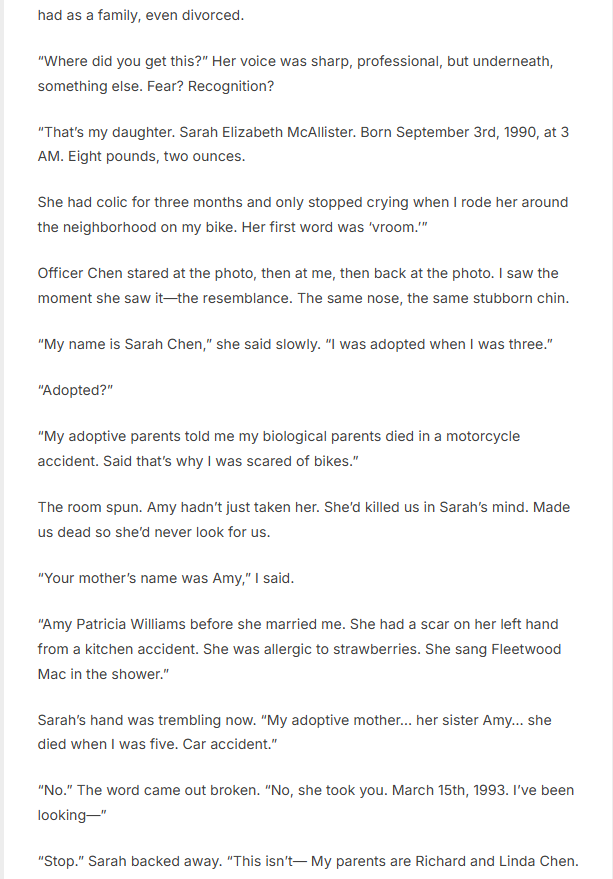 had as a family, even divorced.

“Where did you get this?” Her voice was sharp, professional, but underneath, something else. Fear? Recognition?

“That’s my daughter. Sarah Elizabeth McAllister. Born September 3rd, 1990, at 3 AM. Eight pounds, two ounces.

She had colic for three months and only stopped crying when I rode her around the neighborhood on my bike. Her first word was ‘vroom.’”

Officer Chen stared at the photo, then at me, then back at the photo. I saw the moment she saw it—the resemblance. The same nose, the same stubborn chin.

“My name is Sarah Chen,” she said slowly. “I was adopted when I was three.”

“Adopted?”

“My adoptive parents told me my biological parents died in a motorcycle accident. Said that’s why I was scared of bikes.”

The room spun. Amy hadn’t just taken her. She’d killed us in Sarah’s mind. Made us dead so she’d never look for us.

“Your mother’s name was Amy,” I said.

“Amy Patricia Williams before she married me. She had a scar on her left hand from a kitchen accident. She was allergic to strawberries. She sang Fleetwood Mac in the shower.”

Sarah’s hand was trembling now. “My adoptive mother… her sister Amy… she died when I was five. Car accident.”

“No.” The word came out broken. “No, she took you. March 15th, 1993. I’ve been looking—”

“Stop.” Sarah backed away. “This isn’t— My parents are Richard and Linda Chen.